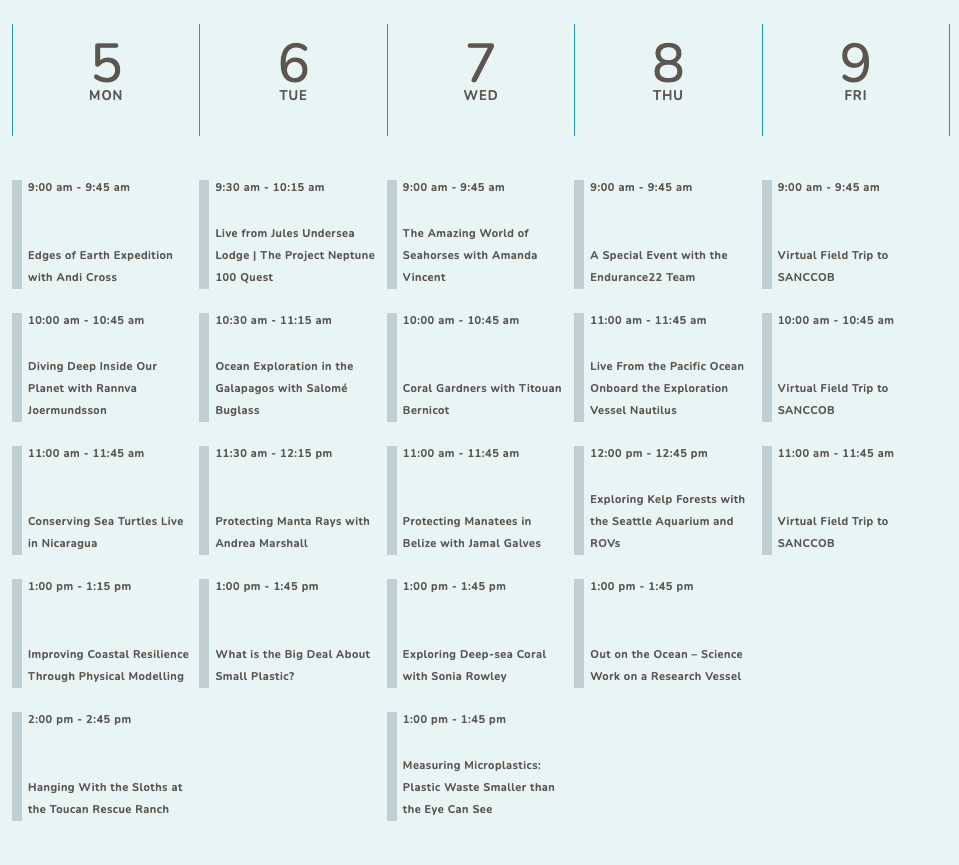 5
MON

9:00 am - 9:45 am

Edges of Earth Expedition with Andi Cross

10:00 am - 10:45 am

Diving Deep Inside Our Planet with Rannva Joermundsson

11:00 am - 11:45 am

Conserving Sea Turtles Live in Nicaragua

1:00 pm - 1:15 pm

Improving Coastal Resilience Through Physical Modelling

2:00 pm - 2:45 pm

Hanging With the Sloths at the Toucan Rescue Ranch

6
TUE

9:30 am - 10:15 am

Live from Jules Undersea Lodge | The Project Neptune 100 Quest

10:30 am - 11:15 am

Ocean Exploration in the Galapagos with Salomé Buglass

11:30 am - 12:15 pm

Protecting Manta Rays with Andrea Marshall

1:00 pm - 1:45 pm

What is the Big Deal About Small Plastic?

7
WED

9:00 am - 9:45 am

The Amazing World of Seahorses with Amanda Vincent

10:00 am - 10:45 am

Coral Gardners with Titouan Bernicot

11:00 am - 11:45 am

Protecting Manatees in Belize with Jamal Galves

1:00 pm - 1:45 pm

Exploring Deep-sea Coral with Sonia Rowley

1:00 pm - 1:45 pm

Measuring Microplastics: Plastic Waste Smaller than the Eye Can See

8
THU

9:00 am - 9:45 am

A Special Event with the Endurance22 Team

11:00 am - 11:45 am

Live From the Pacific Ocean Onboard the Exploration Vessel Nautilus

12:00 pm - 12:45 pm

Exploring Kelp Forests with the Seattle Aquarium and ROVs

1:00 pm - 1:45 pm

Out on the Ocean – Science Work on a Research Vessel

9
FRI

9:00 am - 9:45 am

Virtual Field Trip to SANCCOB

10:00 am - 10:45 am

Virtual Field Trip to SANCCOB

11:00 am - 11:45 am

Virtual Field Trip to SANCCOB